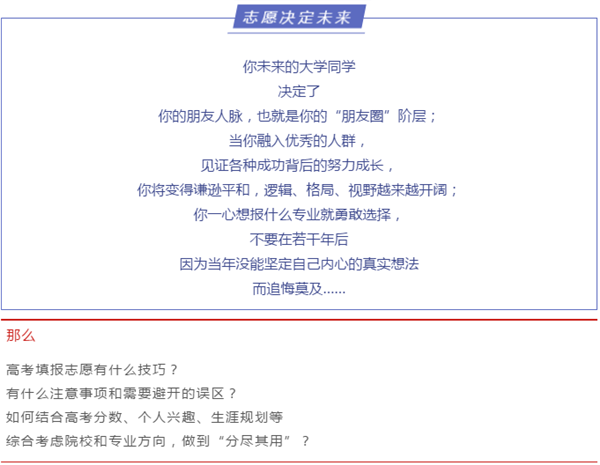 志愿决定未来

你未来的大学同学
决定了
你的朋友人脉，也就是你的“朋友圈”阶层；
当你融入优秀的人群，
见证各种成功背后的努力成长，
你将变得谦逊平和，逻辑、格局、视野越来越开阔；
你一心想报什么专业就勇敢选择，
不要在若干年后
因为当年没能坚定自己内心的真实想法
而追悔莫及……

那么

高考填报志愿有什么技巧？
有什么注意事项和需要避开的误区？
如何结合高考分数、个人兴趣、生涯规划等
综合考虑院校和专业方向，做到“分尽其用”？